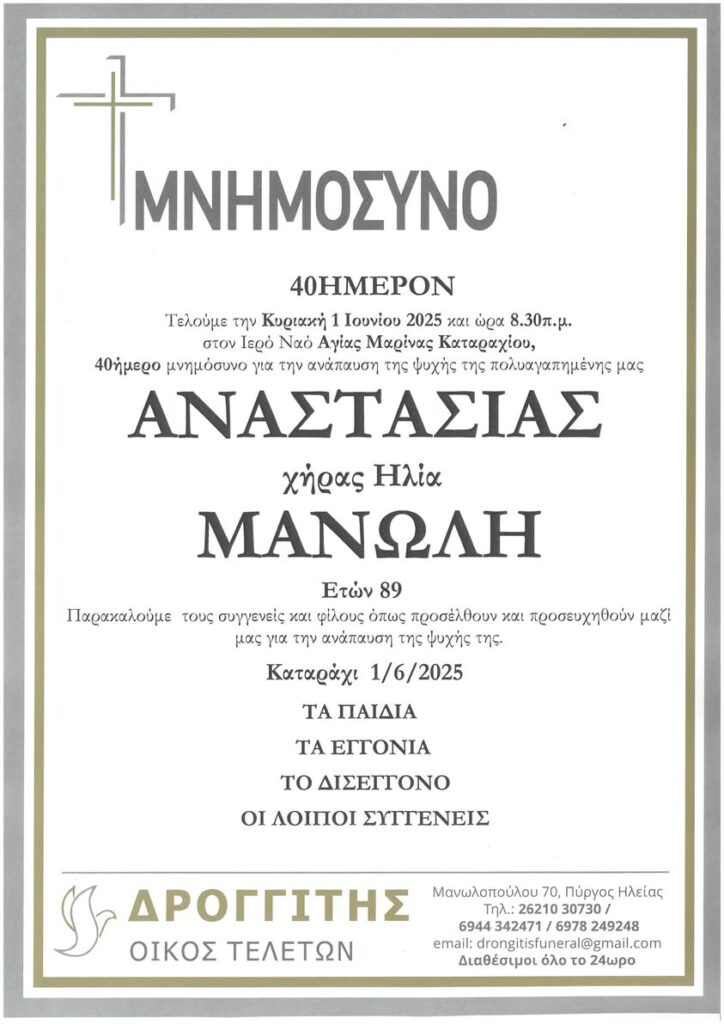 ΜΝΗΜΟΣΥΝΟ

40ΗΜΕΡΟΝ

Τελούμε την Κυριακή 1 Ιουνίου 2025 και ώρα 8.30π.μ.
στον Ιερό Ναό Αγίας Μαρίνας Καταραχίου,
40ήμερο μνημόσυνο για την ανάπαυση της ψυχής της πολυαγαπημένης μας

ΑΝΑΣΤΑΣΙΑΣ

χήρας Ηλία

ΜΑΝΩΛΗ

Ετών 89

Παρακαλούμε τους συγγενείς και φίλους όπως προσέλθουν και προσευχηθούν μαζί μας για την ανάπαυση της ψυχής της.

Καταράχι 1/6/2025

ΤΑ ΠΑΙΔΙΑ
ΤΑ ΕΓΓΟΝΙΑ
ΤΟ ΔΙΣΕΓΓΟΝΟ
ΟΙ ΛΟΙΠΟΙ ΣΥΓΓΕΝΕΙΣ

ΔΡΟΓΓΙΤΗΣ
ΟΙΚΟΣ ΤΕΛΕΤΩΝ

Μανωλοπούλου 70, Πύργος Ηλείας
Τηλ.: 26210 30730 /
6944 342471 / 6978 249248
email: drongitisfuneral@gmail.com
Διαθέσιμοι όλο το 24ωρο